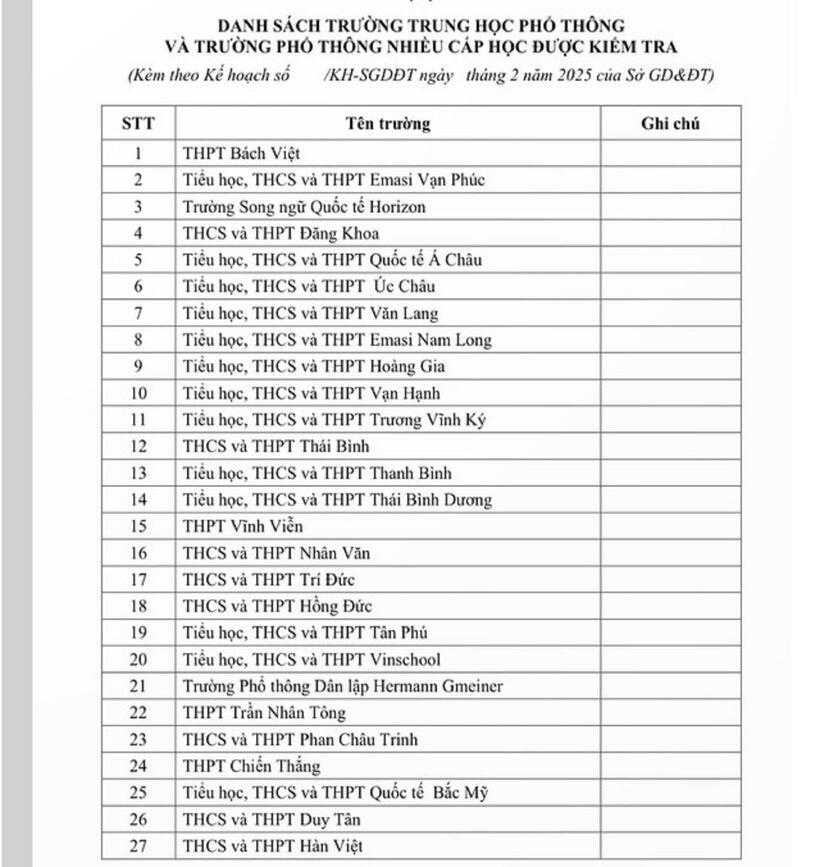 DANH SÁCH TRƯỜNG TRUNG HỌC PHỔ THÔNG
VÀ TRƯỜNG PHỔ THÔNG NHIỀU CẤP HỌC ĐƯỢC KIỂM TRA
(Kèm theo Kế hoạch số /KH-SGDĐT ngày tháng 2 năm 2025 của Sở GD&ĐT)

| STT | Tên trường | Ghi chú |
|---|---|---|
| 1 | THPT Bách Việt | |
| 2 | Tiểu học, THCS và THPT Emasi Vạn Phúc | |
| 3 | Trường Song ngữ Quốc tế Horizon | |
| 4 | THCS và THPT Đăng Khoa | |
| 5 | Tiểu học, THCS và THPT Quốc tế Á Châu | |
| 6 | Tiểu học, THCS và THPT Úc Châu | |
| 7 | Tiểu học, THCS và THPT Văn Lang | |
| 8 | Tiểu học, THCS và THPT Emasi Nam Long | |
| 9 | Tiểu học, THCS và THPT Hoàng Gia | |
| 10 | Tiểu học, THCS và THPT Vạn Hạnh | |
| 11 | Tiểu học, THCS và THPT Trương Vĩnh Ký | |
| 12 | THCS và THPT Thái Bình | |
| 13 | Tiểu học, THCS và THPT Thanh Bình | |
| 14 | Tiểu học, THCS và THPT Thái Bình Dương | |
| 15 | THPT Vĩnh Viễn | |
| 16 | THCS và THPT Nhân Văn | |
| 17 | THCS và THPT Trí Đức | |
| 18 | THCS và THPT Hồng Đức | |
| 19 | Tiểu học, THCS và THPT Tân Phú | |
| 20 | Tiểu học, THCS và THPT Vinschool | |
| 21 | Trường Phổ thông Dân lập Hermann Gmeiner | |
| 22 | THPT Trần Nhân Tông | |
| 23 | THCS và THPT Phan Châu Trinh | |
| 24 | THPT Chiến Thắng | |
| 25 | Tiểu học, THCS và THPT Quốc tế Bắc Mỹ | |
| 26 | THCS và THPT Duy Tân | |
| 27 | THCS và THPT Hàn Việt | |